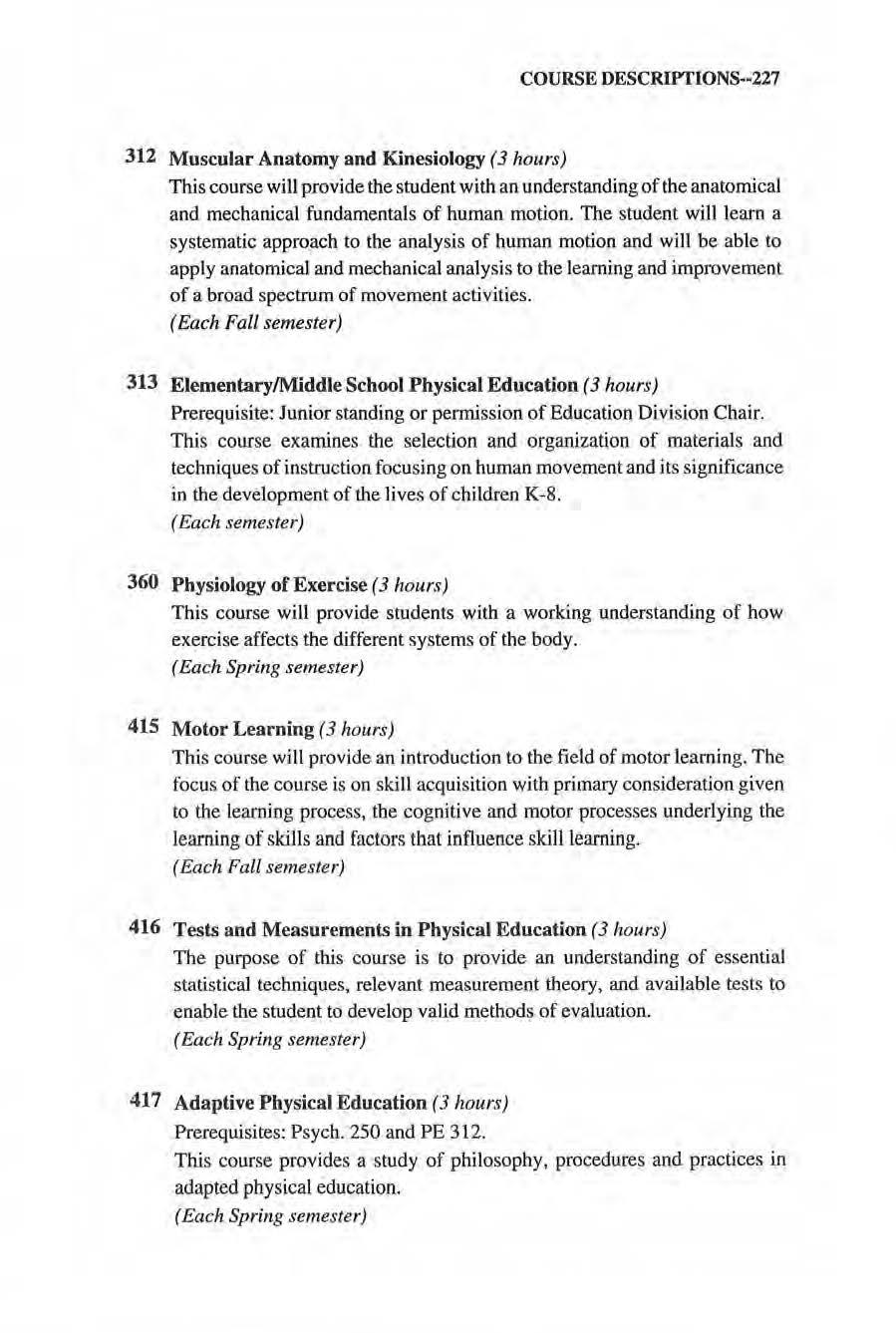 COURSE DESCRIPTIONS--227

312 Muscular Anatomy and Kinesiology (3 hours)
This course will provide the student with an understanding of the anatomical and mechanical fundamentals of human motion. The student will learn a systematic approach to the analysis of human motion and will be able to apply anatomical and mechanical analysis to the learning and improvement of a broad spectrum of movement activities.
(Each Fall semester)

313 Elementary/Middle School Physical Education (3 hours)
Prerequisite: Junior standing or permission of Education Division Chair.
This course examines the selection and organization of materials and techniques of instruction focusing on human movement and its significance in the development of the lives of children K-8.
(Each semester)

360 Physiology of Exercise (3 hours)
This course will provide students with a working understanding of how exercise affects the different systems of the body.
(Each Spring semester)

415 Motor Learning (3 hours)
This course will provide an introduction to the field of motor learning. The focus of the course is on skill acquisition with primary consideration given to the learning process, the cognitive and motor processes underlying the learning of skills and factors that influence skill learning.
(Each Fall semester)

416 Tests and Measurements in Physical Education (3 hours)
The purpose of this course is to provide an understanding of essential statistical techniques, relevant measurement theory, and available tests to enable the student to develop valid methods of evaluation.
(Each Spring semester)

417 Adaptive Physical Education (3 hours)
Prerequisites: Psych. 250 and PE 312.
This course provides a study of philosophy, procedures and practices in adapted physical education.
(Each Spring semester)